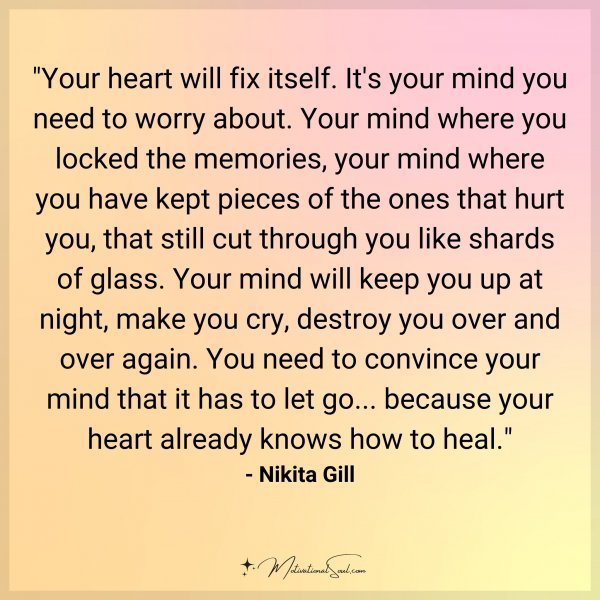 "Your heart will fix itself. It's your mind you need to worry about. Your mind where you locked the memories, your mind where you have kept pieces of the ones that hurt you, that still cut through you like shards of glass. Your mind will keep you up at night, make you cry, destroy you over and over again. You need to convince your mind that it has to let go... because your heart already knows how to heal."
- Nikita Gill

MotivationalSoul.com